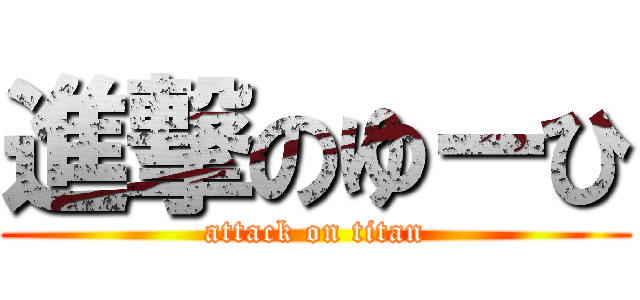 進撃のゆーひ
attack on titan